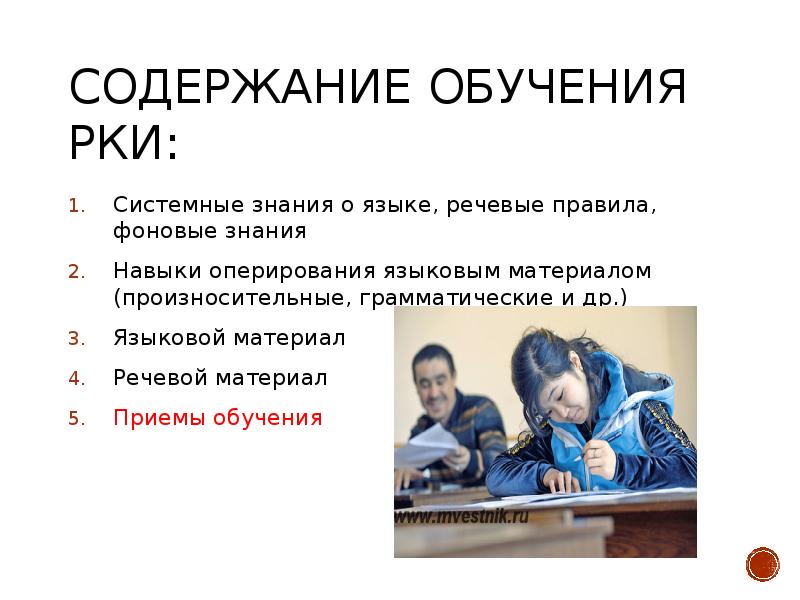 СОДЕРЖАНИЕ ОБУЧЕНИЯ РКИ:

1. Системные знания о языке, речевые правила, фоновые знания
2. Навыки оперирования языковым материалом (произносительные, грамматические и др.)
3. Языковой материал
4. Речевой материал
5. Приемы обучения

www.mvestnik.ru